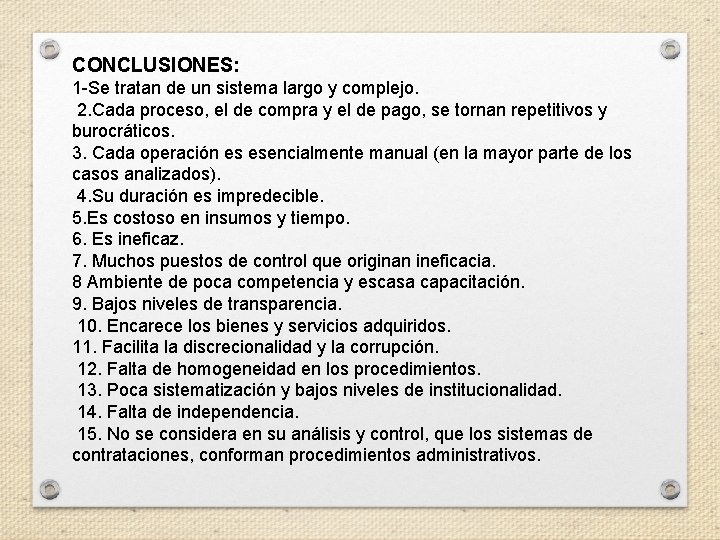 CONCLUSIONES:
1-Se tratan de un sistema largo y complejo.
2.Cada proceso, el de compra y el de pago, se tornan repetitivos y burocráticos.
3. Cada operación es esencialmente manual (en la mayor parte de los casos analizados).
4.Su duración es impredecible.
5.Es costoso en insumos y tiempo.
6. Es ineficaz.
7. Muchos puestos de control que originan ineficacia.
8 Ambiente de poca competencia y escasa capacitación.
9. Bajos niveles de transparencia.
10. Encarece los bienes y servicios adquiridos.
11. Facilita la discrecionalidad y la corrupción.
12. Falta de homogeneidad en los procedimientos.
13. Poca sistematización y bajos niveles de institucionalidad.
14. Falta de independencia.
15. No se considera en su análisis y control, que los sistemas de contrataciones, conforman procedimientos administrativos.